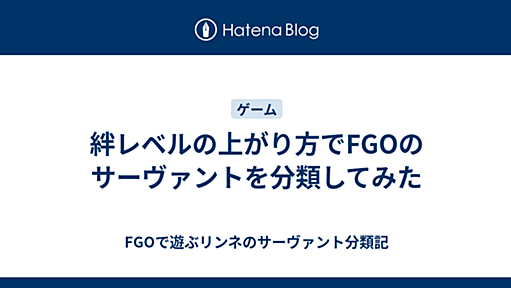 Hatena Blog

ゲーム

絆レベルの上がり方でFGOのサーヴァントを分類してみた

FGOで遊ぶリンネのサーヴァント分類記